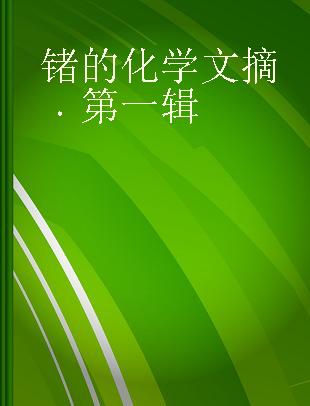 锗的化学文摘 . 第一辑